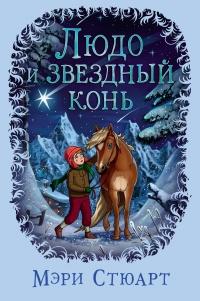 Людо и звездный конь

Мэри Стюарт